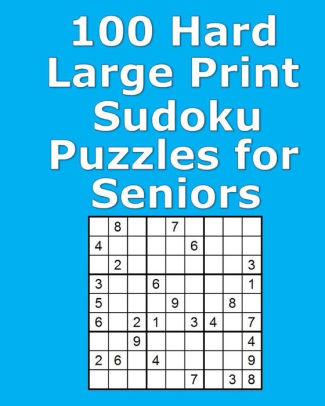 100 Hard Large Print Sudoku Puzzles for Seniors

|   |   |   |   |   |   |   |   |   |
|---|---|---|---|---|---|---|---|---|
|   | 8 |   |   | 7 |   |   |   |   |
| 4 |   |   |   |   | 6 |   |   |   |
|   | 2 |   |   |   |   |   |   | 3 |
| 3 |   |   | 6 |   |   |   |   | 1 |
| 5 |   |   |   | 9 |   |   | 8 |   |
| 6 |   | 2 | 1 |   | 3 | 4 |   | 7 |
|   |   | 9 |   |   |   |   |   | 4 |
| 2 | 6 |   | 4 |   |   |   |   | 9 |
|   |   |   |   |   | 7 |   | 3 | 8 |